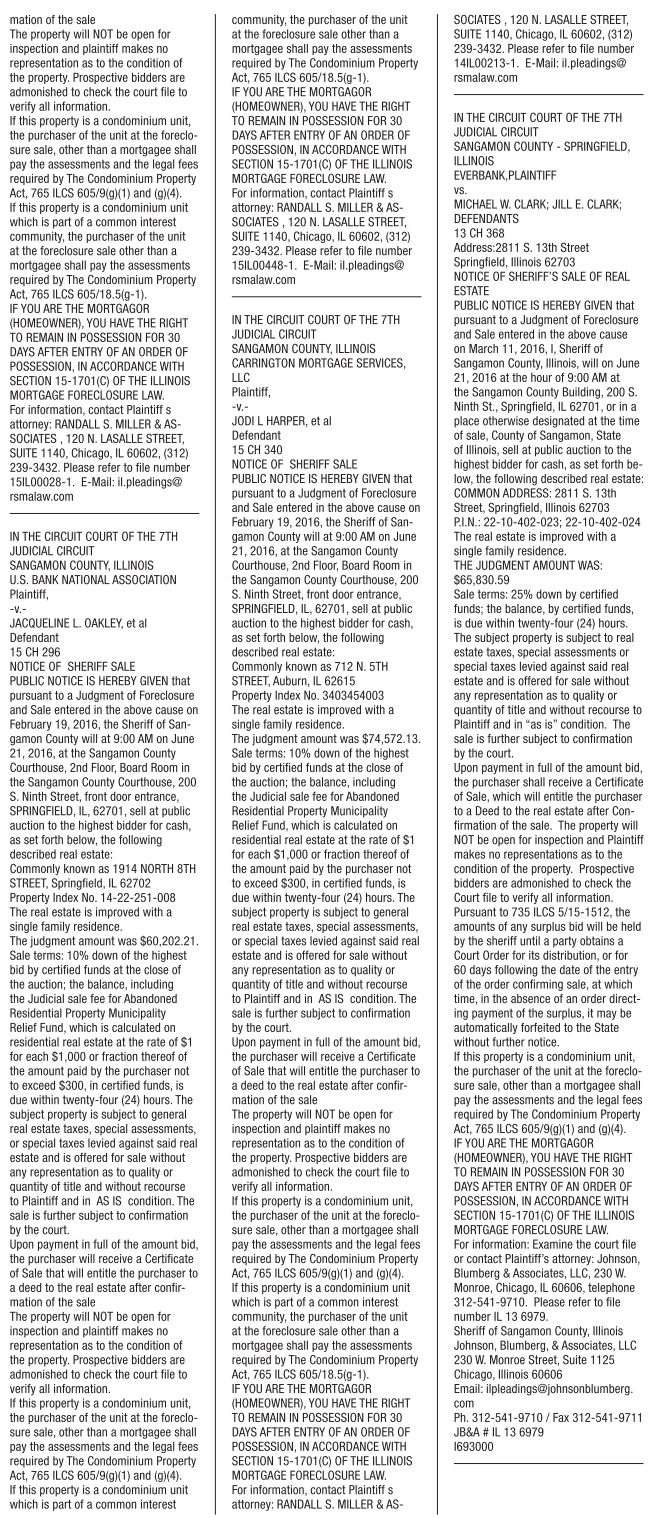 mation of the sale
The property will NOT be open for inspection and plaintiff makes no representation as to the condition of the property. Prospective bidders are admonished to check the court file to verify all information.
If this property is a condominium unit, the purchaser of the unit at the foreclosure sale, other than a mortgagee shall pay the assessments and the legal fees required by The Condominium Property Act, 765 ILCS 605/9(g)(1) and (g)(4).
If this property is a condominium unit which is part of a common interest community, the purchaser of the unit at the foreclosure sale other than a mortgagee shall pay the assessments required by The Condominium Property Act, 765 ILCS 605/18.5(g-1).
IF YOU ARE THE MORTGAGOR (HOMEOWNER), YOU HAVE THE RIGHT TO REMAIN IN POSSESSION FOR 30 DAYS AFTER ENTRY OF AN ORDER OF POSSESSION, IN ACCORDANCE WITH SECTION 15-1701(C) OF THE ILLINOIS MORTGAGE FORECLOSURE LAW.
For information, contact Plaintiff s attorney: RANDALL S. MILLER & ASSOCIATES , 120 N. LASALLE STREET, SUITE 1140, Chicago, IL 60602, (312) 239-3432. Please refer to file number 15IL00028-1. E-Mail: il.pleadings@rsmalaw.com

IN THE CIRCUIT COURT OF THE 7TH JUDICIAL CIRCUIT
SANGAMON COUNTY, ILLINOIS
U.S. BANK NATIONAL ASSOCIATION
Plaintiff,
-v.-
JACQUELINE L. OAKLEY, et al
Defendant
15 CH 296
NOTICE OF SHERIFF SALE
PUBLIC NOTICE IS HEREBY GIVEN that pursuant to a Judgment of Foreclosure and Sale entered in the above cause on February 19, 2016, the Sheriff of Sangamon County will at 9:00 AM on June 21, 2016, at the Sangamon County Courthouse, 2nd Floor, Board Room in the Sangamon County Courthouse, 200 S. Ninth Street, front door entrance, SPRINGFIELD, IL, 62701, sell at public auction to the highest bidder for cash, as set forth below, the following described real estate:
Commonly known as 1914 NORTH 8TH STREET, Springfield, IL 62702
Property Index No. 14-22-251-008
The real estate is improved with a single family residence.
The judgment amount was $60,202.21.
Sale terms: 10% down of the highest bid by certified funds at the close of the auction; the balance, including the Judicial sale fee for Abandoned Residential Property Municipality Relief Fund, which is calculated on residential real estate at the rate of $1 for each $1,000 or fraction thereof of the amount paid by the purchaser not to exceed $300, in certified funds, is due within twenty-four (24) hours. The subject property is subject to general real estate taxes, special assessments, or special taxes levied against said real estate and is offered for sale without any representation as to quality or quantity of title and without recourse to Plaintiff and in AS IS condition. The sale is further subject to confirmation by the court.
Upon payment in full of the amount bid, the purchaser will receive a Certificate of Sale that will entitle the purchaser to a deed to the real estate after confirmation of the sale
The property will NOT be open for inspection and plaintiff makes no representation as to the condition of the property. Prospective bidders are admonished to check the court file to verify all information.
If this property is a condominium unit, the purchaser of the unit at the foreclosure sale, other than a mortgagee shall pay the assessments and the legal fees required by The Condominium Property Act, 765 ILCS 605/9(g)(1) and (g)(4).
If this property is a condominium unit which is part of a common interest community, the purchaser of the unit at the foreclosure sale other than a mortgagee shall pay the assessments required by The Condominium Property Act, 765 ILCS 605/18.5(g-1).
IF YOU ARE THE MORTGAGOR (HOMEOWNER), YOU HAVE THE RIGHT TO REMAIN IN POSSESSION FOR 30 DAYS AFTER ENTRY OF AN ORDER OF POSSESSION, IN ACCORDANCE WITH SECTION 15-1701(C) OF THE ILLINOIS MORTGAGE FORECLOSURE LAW.
For information, contact Plaintiff s attorney: RANDALL S. MILLER & ASSOCIATES , 120 N. LASALLE STREET, SUITE 1140, Chicago, IL 60602, (312) 239-3432. Please refer to file number 15IL00448-1. E-Mail: il.pleadings@rsmalaw.com

IN THE CIRCUIT COURT OF THE 7TH JUDICIAL CIRCUIT
SANGAMON COUNTY, ILLINOIS
CARRINGTON MORTGAGE SERVICES, LLC
Plaintiff,
-v.-
JODI L HARPER, et al
Defendant
15 CH 340
NOTICE OF SHERIFF SALE
PUBLIC NOTICE IS HEREBY GIVEN that pursuant to a Judgment of Foreclosure and Sale entered in the above cause on February 19, 2016, the Sheriff of Sangamon County will at 9:00 AM on June 21, 2016, at the Sangamon County Courthouse, 2nd Floor, Board Room in the Sangamon County Courthouse, 200 S. Ninth Street, front door entrance, SPRINGFIELD, IL, 62701, sell at public auction to the highest bidder for cash, as set forth below, the following described real estate:
Commonly known as 712 N. 5TH STREET, Auburn, IL 62615
Property Index No. 3403454003
The real estate is improved with a single family residence.
The judgment amount was $74,572.13.
Sale terms: 10% down of the highest bid by certified funds at the close of the auction; the balance, including the Judicial sale fee for Abandoned Residential Property Municipality Relief Fund, which is calculated on residential real estate at the rate of $1 for each $1,000 or fraction thereof of the amount paid by the purchaser not to exceed $300, in certified funds, is due within twenty-four (24) hours. The subject property is subject to general real estate taxes, special assessments, or special taxes levied against said real estate and is offered for sale without any representation as to quality or quantity of title and without recourse to Plaintiff and in AS IS condition. The sale is further subject to confirmation by the court.
Upon payment in full of the amount bid, the purchaser will receive a Certificate of Sale that will entitle the purchaser to a deed to the real estate after confirmation of the sale
The property will NOT be open for inspection and plaintiff makes no representation as to the condition of the property. Prospective bidders are admonished to check the court file to verify all information.
If this property is a condominium unit, the purchaser of the unit at the foreclosure sale, other than a mortgagee shall pay the assessments and the legal fees required by The Condominium Property Act, 765 ILCS 605/9(g)(1) and (g)(4).
If this property is a condominium unit which is part of a common interest community, the purchaser of the unit at the foreclosure sale other than a mortgagee shall pay the assessments required by The Condominium Property Act, 765 ILCS 605/18.5(g-1).
IF YOU ARE THE MORTGAGOR (HOMEOWNER), YOU HAVE THE RIGHT TO REMAIN IN POSSESSION FOR 30 DAYS AFTER ENTRY OF AN ORDER OF POSSESSION, IN ACCORDANCE WITH SECTION 15-1701(C) OF THE ILLINOIS MORTGAGE FORECLOSURE LAW.
For information, contact Plaintiff s attorney: RANDALL S. MILLER & ASSOCIATES , 120 N. LASALLE STREET, SUITE 1140, Chicago, IL 60602, (312) 239-3432. Please refer to file number 14IL00213-1. E-Mail: il.pleadings@rsmalaw.com

IN THE CIRCUIT COURT OF THE 7TH JUDICIAL CIRCUIT
SANGAMON COUNTY - SPRINGFIELD, ILLINOIS
EVERBANK,PLAINTIFF
vs.
MICHAEL W. CLARK; JILL E. CLARK; DEFENDANTS
13 CH 368
Address:2811 S. 13th Street
Springfield, Illinois 62703
NOTICE OF SHERIFF'S SALE OF REAL ESTATE
PUBLIC NOTICE IS HEREBY GIVEN that pursuant to a Judgment of Foreclosure and Sale entered in the above cause on March 11, 2016, I, Sheriff of Sangamon County, Illinois, will on June 21, 2016 at the hour of 9:00 AM at the Sangamon County Building, 200 S. Ninth St., Springfield, IL 62701, or in a place otherwise designated at the time of sale, County of Sangamon, State of Illinois, sell at public auction to the highest bidder for cash, as set forth below, the following described real estate:
COMMON ADDRESS: 2811 S. 13th Street, Springfield, Illinois 62703
P.I.N.: 22-10-402-023; 22-10-402-024
The real estate is improved with a single family residence.
THE JUDGMENT AMOUNT WAS: $65,830.59
Sale terms: 25% down by certified funds; the balance, by certified funds, is due within twenty-four (24) hours. The subject property is subject to real estate taxes, special assessments or special taxes levied against said real estate and is offered for sale without any representation as to quality or quantity of title and without recourse to Plaintiff and in "as is" condition. The sale is further subject to confirmation by the court.
Upon payment in full of the amount bid, the purchaser shall receive a Certificate of Sale, which will entitle the purchaser to a Deed to the real estate after Confirmation of the sale. The property will NOT be open for inspection and Plaintiff makes no representations as to the condition of the property. Prospective bidders are admonished to check the Court file to verify all information.
Pursuant to 735 ILCS 5/15-1512, the amounts of any surplus bid will be held by the sheriff until a party obtains a Court Order for its distribution, or for 60 days following the date of the entry of the order confirming sale, at which time, in the absence of an order directing payment of the surplus, it may be automatically forfeited to the State without further notice.
If this property is a condominium unit, the purchaser of the unit at the foreclosure sale, other than a mortgagee shall pay the assessments and the legal fees required by The Condominium Property Act, 765 ILCS 605/9(g)(1) and (g)(4).
IF YOU ARE THE MORTGAGOR (HOMEOWNER), YOU HAVE THE RIGHT TO REMAIN IN POSSESSION FOR 30 DAYS AFTER ENTRY OF AN ORDER OF POSSESSION, IN ACCORDANCE WITH SECTION 15-1701(C) OF THE ILLINOIS MORTGAGE FORECLOSURE LAW.
For information: Examine the court file or contact Plaintiff's attorney: Johnson, Blumberg & Associates, LLC, 230 W. Monroe, Chicago, IL 60606, telephone 312-541-9710. Please refer to file number IL 13 6979.
Sheriff of Sangamon County, Illinois
Johnson, Blumberg, & Associates, LLC
230 W. Monroe Street, Suite 1125
Chicago, Illinois 60606
Email: ilpleadings@johnsonblumberg.com
Ph. 312-541-9710 / Fax 312-541-9711
JB&A # IL 13 6979
I693000